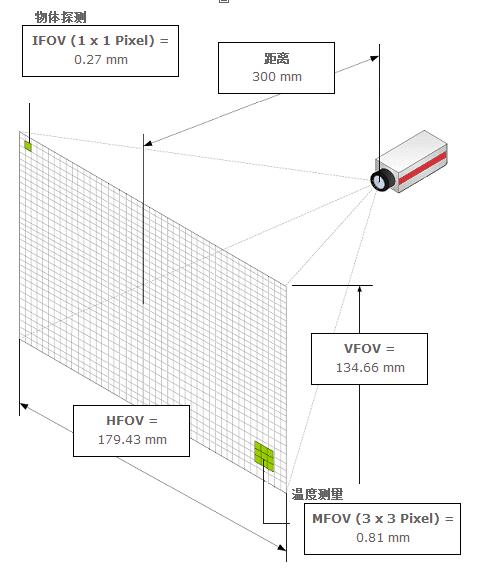 物体探测

IFOV (1 x 1 Pixel) =
0.27 mm

距离
300 mm

VFOV =
134.66 mm

HFOV =
179.43 mm

温度测量

MFOV (3 x 3 Pixel) =
0.81 mm